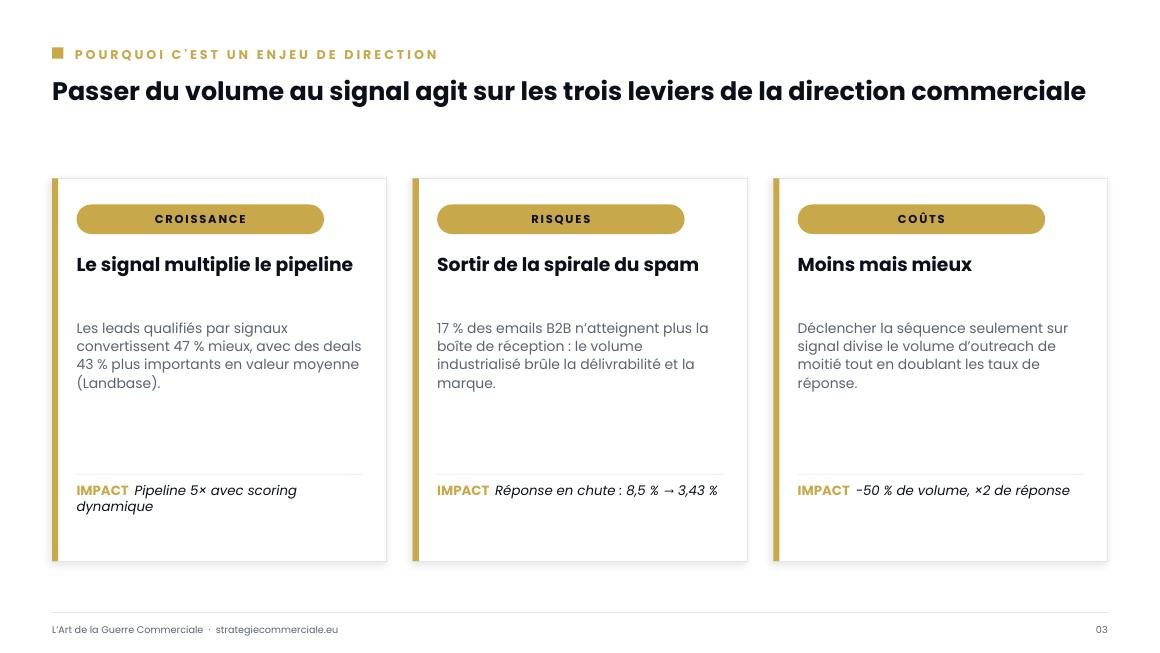 POURQUOI C'EST UN ENJEU DE DIRECTION

Passer du volume au signal agit sur les trois leviers de la direction commerciale

CROISSANCE

Le signal multiplie le pipeline

Les leads qualifiés par signaux convertissent 47 % mieux, avec des deals 43 % plus importants en valeur moyenne (Landbase).

IMPACT Pipeline 5× avec scoring dynamique

RISQUES

Sortir de la spirale du spam

17 % des emails B2B n'atteignent plus la boîte de réception : le volume industrialisé brûle la délivrabilité et la marque.

IMPACT Réponse en chute : 8,5 % → 3,43 %

COÛTS

Moins mais mieux

Déclencher la séquence seulement sur signal divise le volume d'outreach de moitié tout en doublant les taux de réponse.

IMPACT -50 % de volume, ×2 de réponse

L'Art de la Guerre Commerciale · strategiecommerciale.eu

03